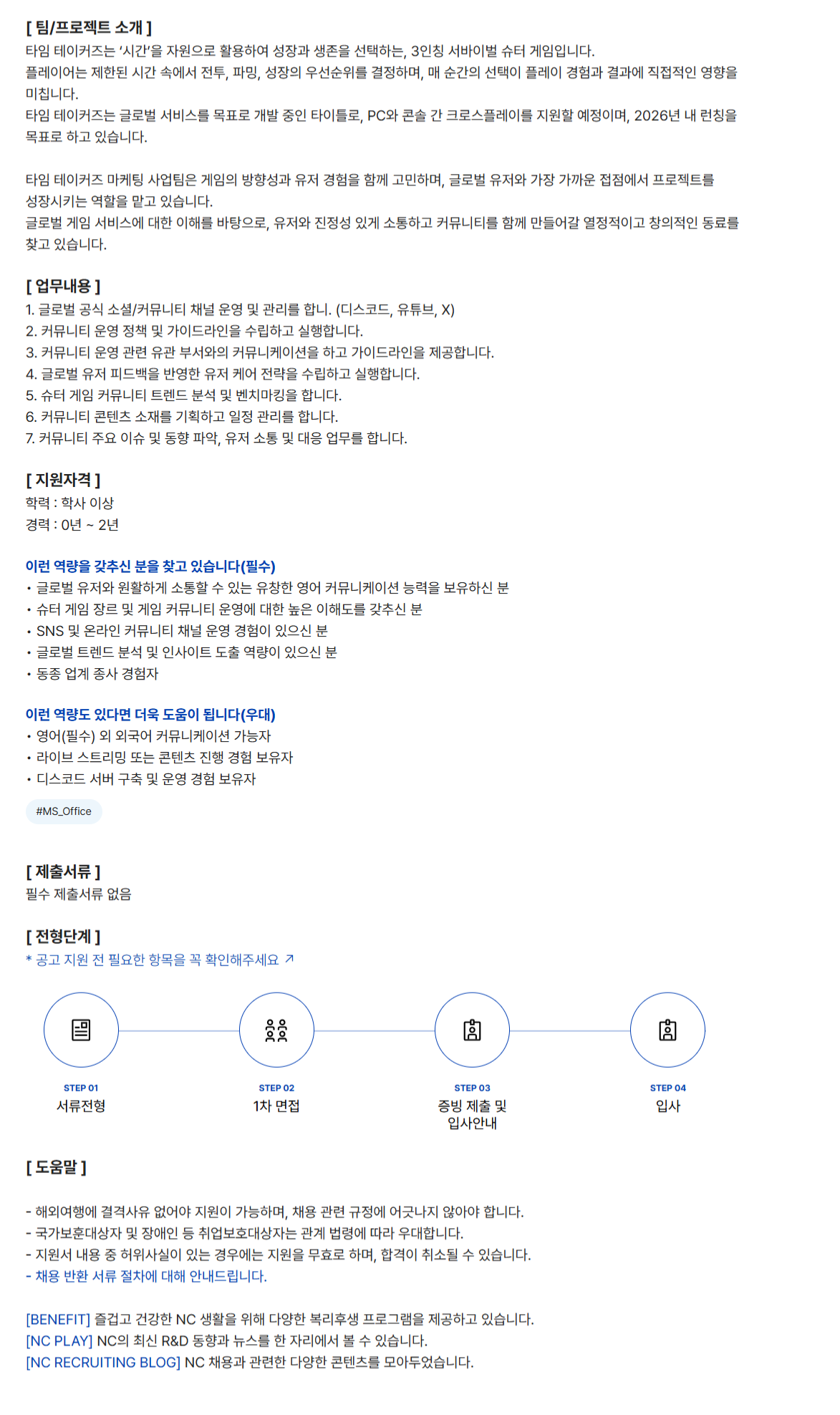 [ 팀/프로젝트 소개 ]
타임 테이커즈는 '시간'을 자원으로 활용하여 성장과 생존을 선택하는, 3인칭 서바이벌 슈터 게임입니다.
플레이어는 제한된 시간 속에서 전투, 파밍, 성장의 우선순위를 결정하며, 매 순간의 선택이 플레이 경험과 결과에 직접적인 영향을 미칩니다.
타임 테이커즈는 글로벌 서비스를 목표로 개발 중인 타이틀로, PC와 콘솔 간 크로스플레이를 지원할 예정이며, 2026년 내 런칭을 목표로 하고 있습니다.

타임 테이커즈 마케팅 사업팀은 게임의 방향성과 유저 경험을 함께 고민하며, 글로벌 유저와 가장 가까운 접점에서 프로젝트를 성장시키는 역할을 맡고 있습니다.
글로벌 게임 서비스에 대한 이해를 바탕으로, 유저와 진정성 있게 소통하고 커뮤니티를 함께 만들어갈 열정적이고 창의적인 동료를 찾고 있습니다.

[ 업무내용 ]
1. 글로벌 공식 소셜/커뮤니티 채널 운영 및 관리를 합니. (디스코드, 유튜브, X)
2. 커뮤니티 운영 정책 및 가이드라인을 수립하고 실행합니다.
3. 커뮤니티 운영 관련 유관 부서와의 커뮤니케이션을 하고 가이드라인을 제공합니다.
4. 글로벌 유저 피드백을 반영한 유저 케어 전략을 수립하고 실행합니다.
5. 슈터 게임 커뮤니티 트렌드 분석 및 벤치마킹을 합니다.
6. 커뮤니티 콘텐츠 소재를 기획하고 일정 관리를 합니다.
7. 커뮤니티 주요 이슈 및 동향 파악, 유저 소통 및 대응 업무를 합니다.

[ 지원자격 ]
학력 : 학사 이상
경력 : 0년 ~ 2년

이런 역량을 갖추신 분을 찾고 있습니다(필수)
• 글로벌 유저와 원활하게 소통할 수 있는 유창한 영어 커뮤니케이션 능력을 보유하신 분
• 슈터 게임 장르 및 게임 커뮤니티 운영에 대한 높은 이해도를 갖추신 분
• SNS 및 온라인 커뮤니티 채널 운영 경험이 있으신 분
• 글로벌 트렌드 분석 및 인사이트 도출 역량이 있으신 분
• 동종 업계 종사 경험자

이런 역량도 있다면 더욱 도움이 됩니다(우대)
• 영어(필수) 외 외국어 커뮤니케이션 가능자
• 라이브 스트리밍 또는 콘텐츠 진행 경험 보유자
• 디스코드 서버 구축 및 운영 경험 보유자

#MS_Office

[ 제출서류 ]
필수 제출서류 없음

[ 전형단계 ]
* 공고 지원 전 필요한 항목을 꼭 확인해주세요 ↗

STEP 01
서류전형

STEP 02
1차 면접

STEP 03
증빙 제출 및 입사안내

STEP 04
입사

[ 도움말 ]

- 해외여행에 결격사유 없어야 지원이 가능하며, 채용 관련 규정에 어긋나지 않아야 합니다.
- 국가보훈대상자 및 장애인 등 취업보호대상자는 관계 법령에 따라 우대합니다.
- 지원서 내용 중 허위사실이 있는 경우에는 지원을 무효로 하며, 합격이 취소될 수 있습니다.
- 채용 반환 서류 절차에 대해 안내드립니다.

[BENEFIT] 즐겁고 건강한 NC 생활을 위해 다양한 복리후생 프로그램을 제공하고 있습니다.
[NC PLAY] NC의 최신 R&D 동향과 뉴스를 한 자리에서 볼 수 있습니다.
[NC RECRUITING BLOG] NC 채용과 관련한 다양한 콘텐츠를 모아두었습니다.